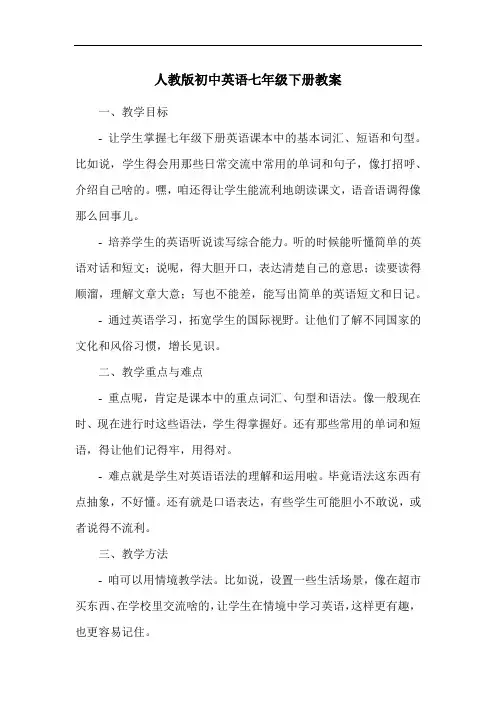 人教版初中英语七年级下册教案

一、教学目标

- 让学生掌握七年级下册英语课本中的基本词汇、短语和句型。比如说，学生得会用那些日常交流中常用的单词和句子，像打招呼、介绍自己啥的。嘿，咱还得让学生能流利地朗读课文，语音语调得像那么回事儿。

- 培养学生的英语听说读写综合能力。听的时候能听懂简单的英语对话和短文；说呢，得大胆开口，表达清楚自己的意思；读要读得顺溜，理解文章大意；写也不能差，能写出简单的英语短文和日记。

- 通过英语学习，拓宽学生的国际视野。让他们了解不同国家的文化和风俗习惯，增长见识。

二、教学重点与难点

- 重点呢，肯定是课本中的重点词汇、句型和语法。像一般现在时、现在进行时这些语法，学生得掌握好。还有那些常用的单词和短语，得让他们记得牢，用得对。

- 难点就是学生对英语语法的理解和运用啦。毕竟语法这东西有点抽象，不好懂。还有就是口语表达，有些学生可能胆小不敢说，或者说得不流利。

三、教学方法

- 咱可以用情境教学法。比如说，设置一些生活场景，像在超市买东西、在学校里交流啥的，让学生在情境中学习英语，这样更有趣，也更容易记住。